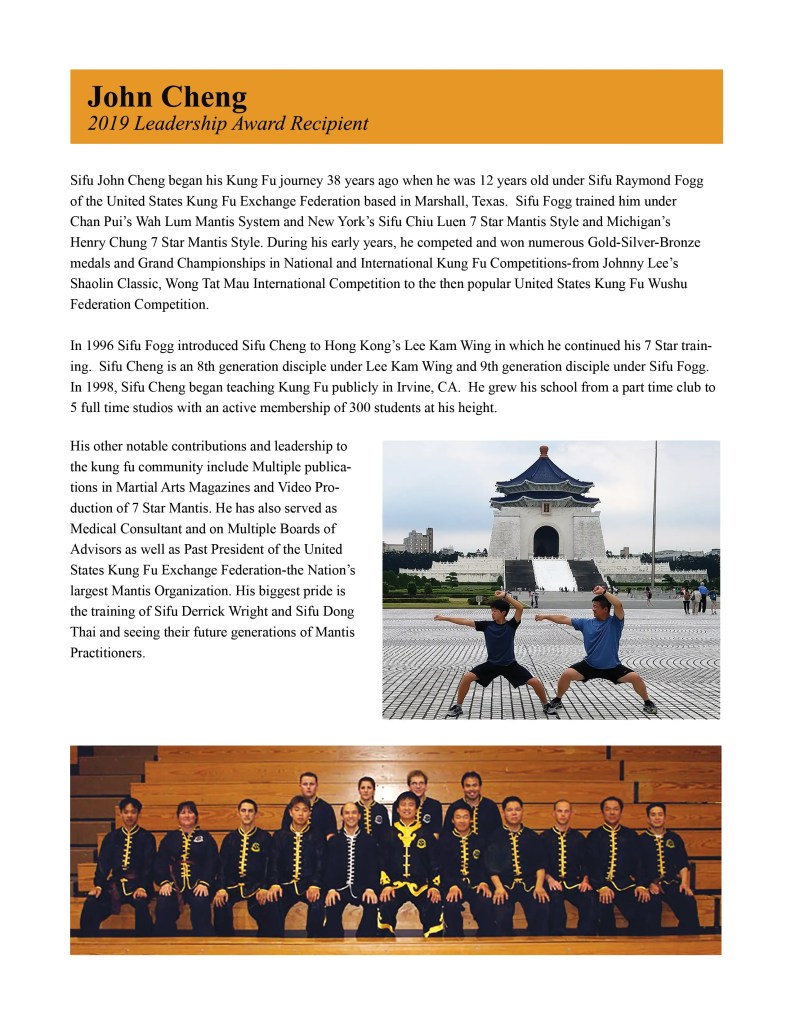 John Cheng
2019 Leadership Award Recipient

Sifu John Cheng began his Kung Fu journey 38 years ago when he was 12 years old under Sifu Raymond Fogg of the United States Kung Fu Exchange Federation based in Marshall, Texas. Sifu Fogg trained him under Chan Pui's Wah Lum Mantis System and New York's Sifu Chiu Luen 7 Star Mantis Style and Michigan's Henry Chung 7 Star Mantis Style. During his early years, he competed and won numerous Gold-Silver-Bronze medals and Grand Championships in National and International Kung Fu Competitions-from Johnny Lee's Shaolin Classic, Wong Tat Mau International Competition to the then popular United States Kung Fu Wushu Federation Competition.

In 1996 Sifu Fogg introduced Sifu Cheng to Hong Kong's Lee Kam Wing in which he continued his 7 Star training. Sifu Cheng is an 8th generation disciple under Lee Kam Wing and 9th generation disciple under Sifu Fogg. In 1998, Sifu Cheng began teaching Kung Fu publicly in Irvine, CA. He grew his school from a part time club to 5 full time studios with an active membership of 300 students at his height.

His other notable contributions and leadership to the kung fu community include Multiple publications in Martial Arts Magazines and Video Production of 7 Star Mantis. He has also served as Medical Consultant and on Multiple Boards of Advisors as well as Past President of the United States Kung Fu Exchange Federation-the Nation's largest Mantis Organization. His biggest pride is the training of Sifu Derrick Wright and Sifu Dong Thai and seeing their future generations of Mantis Practitioners.